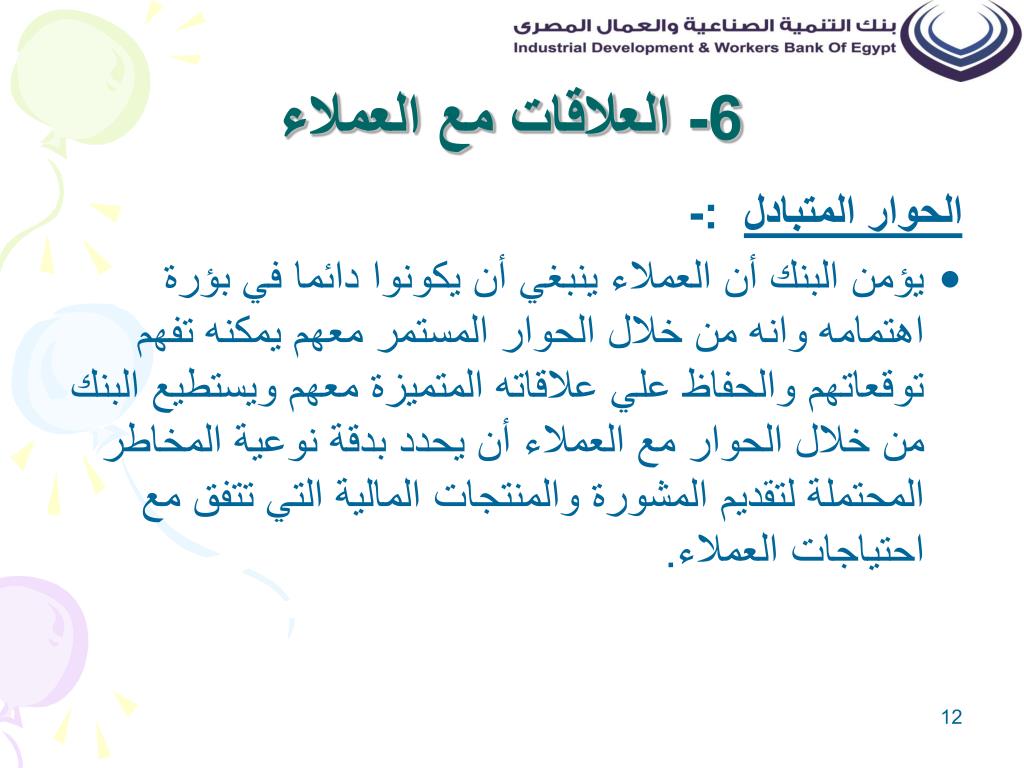 بنك التنمية الصناعية والعمال المصرى
Industrial Development & Workers Bank Of Egypt

6- العلاقات مع العملاء

الحوار المتبادل :-

● يؤمن البنك أن العملاء ينبغي أن يكونوا دائما في بؤرة اهتمامه وانه من خلال الحوار المستمر معهم يمكنه تفهم توقعاتهم والحفاظ علي علاقاته المتميزة معهم ويستطيع البنك من خلال الحوار مع العملاء أن يحدد بدقة نوعية المخاطر المحتملة لتقديم المشورة والمنتجات المالية التي تتفق مع احتياجات العملاء.

12